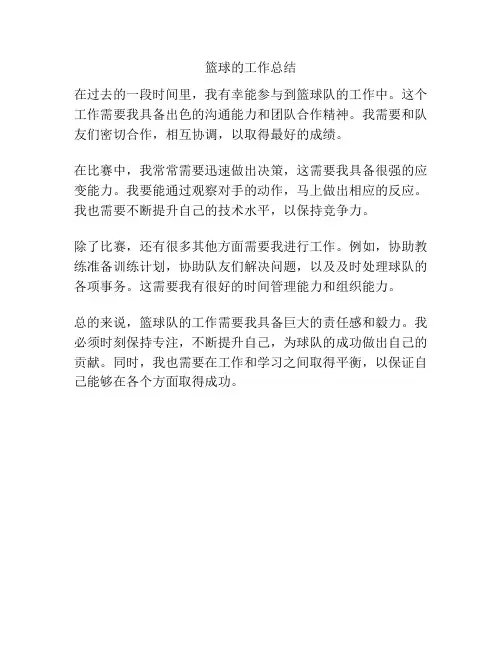 篮球的工作总结

在过去的一段时间里，我有幸能参与到篮球队的工作中。这个工作需要我具备出色的沟通能力和团队合作精神。我需要和队友们密切合作，相互协调，以取得最好的成绩。

在比赛中，我常常需要迅速做出决策，这需要我具备很强的应变能力。我要能通过观察对手的动作，马上做出相应的反应。我也需要不断提升自己的技术水平，以保持竞争力。

除了比赛，还有很多其他方面需要我进行工作。例如，协助教练准备训练计划，协助队友们解决问题，以及及时处理球队的各项事务。这需要我有很好的时间管理能力和组织能力。

总的来说，篮球队的工作需要我具备巨大的责任感和毅力。我必须时刻保持专注，不断提升自己，为球队的成功做出自己的贡献。同时，我也需要在工作和学习之间取得平衡，以保证自己能够在各个方面取得成功。